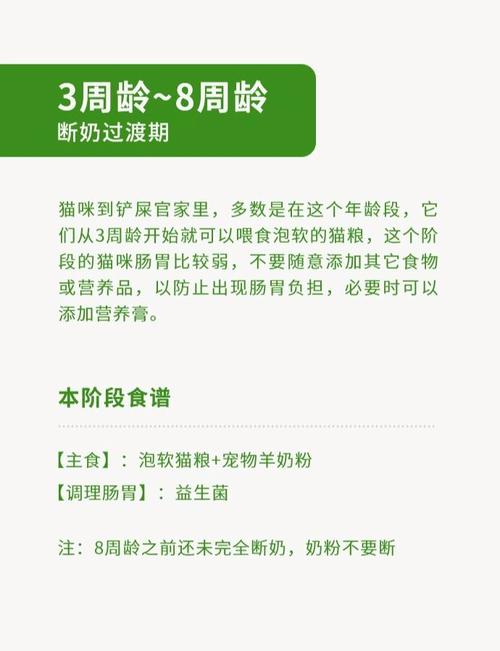 3周龄~8周龄
断奶过渡期

猫咪到铲屎官家里，多数是在这个年龄段，它们从3周龄开始就可以喂食泡软的猫粮，这个阶段的猫咪肠胃比较弱，不要随意添加其它食物或营养品，以防止出现肠胃负担，必要时可以添加营养膏。

本阶段食谱

【主食】：泡软猫粮+宠物羊奶粉
【调理肠胃】：益生菌

注：8周龄之前还未完全断奶，奶粉不要断